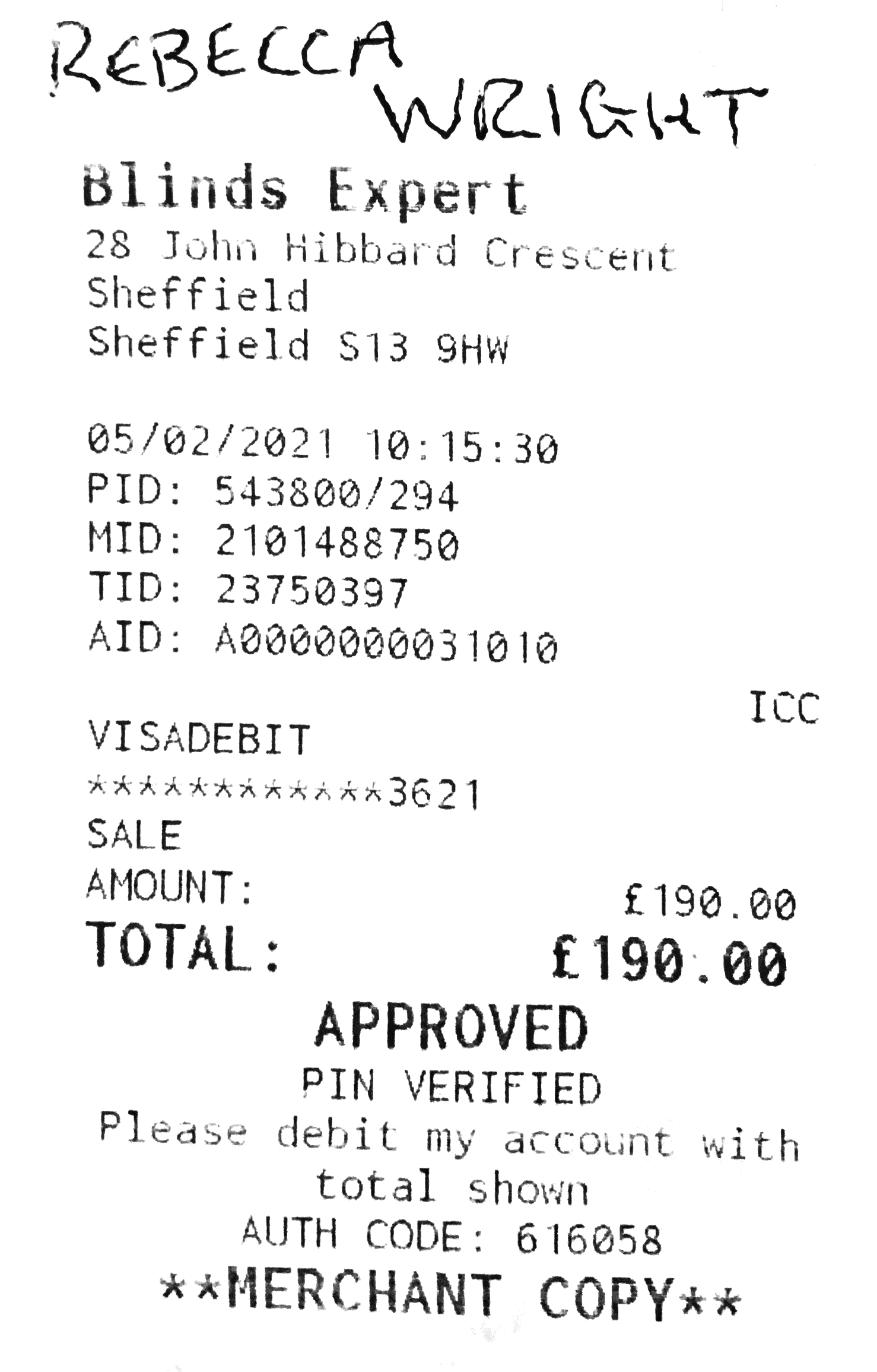 REBECCA
WRIGHT

Blinds Expert
28 John Hibbard Crescent
Sheffield
Sheffield S13 9HW

05/02/2021 10:15:30
PID: 543800/294
MID: 2101488750
TID: 23750397
AID: A0000000031010

ICC
VISADEBIT
************3621
SALE
AMOUNT: £190.00
TOTAL: £190.00

APPROVED
PIN VERIFIED
Please debit my account with total shown
AUTH CODE: 616058
**MERCHANT COPY**